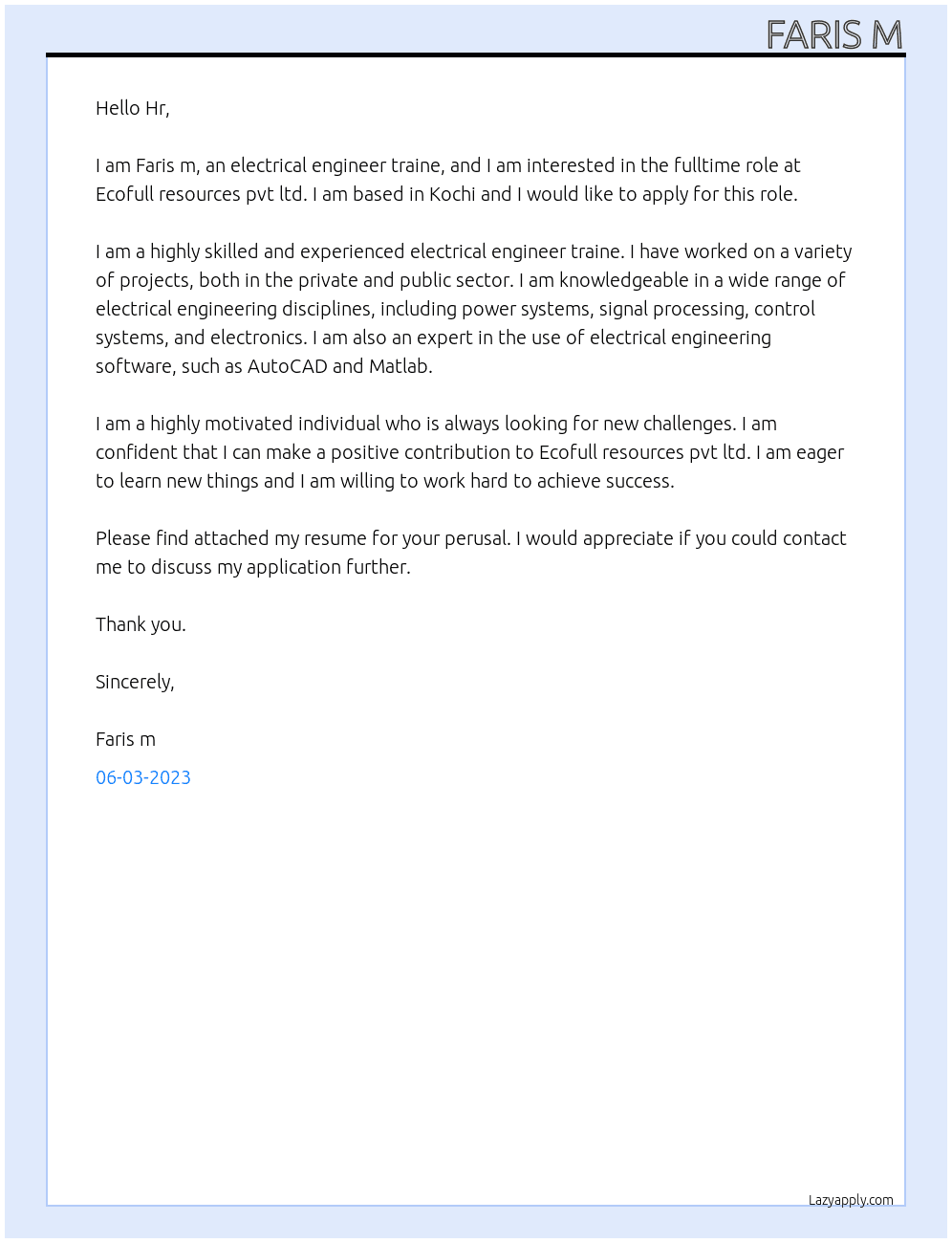 FARIS M

Hello Hr,

I am Faris m, an electrical engineer traine, and I am interested in the fulltime role at Ecofull resources pvt ltd. I am based in Kochi and I would like to apply for this role.

I am a highly skilled and experienced electrical engineer traine. I have worked on a variety of projects, both in the private and public sector. I am knowledgeable in a wide range of electrical engineering disciplines, including power systems, signal processing, control systems, and electronics. I am also an expert in the use of electrical engineering software, such as AutoCAD and Matlab.

I am a highly motivated individual who is always looking for new challenges. I am confident that I can make a positive contribution to Ecofull resources pvt ltd. I am eager to learn new things and I am willing to work hard to achieve success.

Please find attached my resume for your perusal. I would appreciate if you could contact me to discuss my application further.

Thank you.

Sincerely,

Faris m

06-03-2023

Lazyapply.com